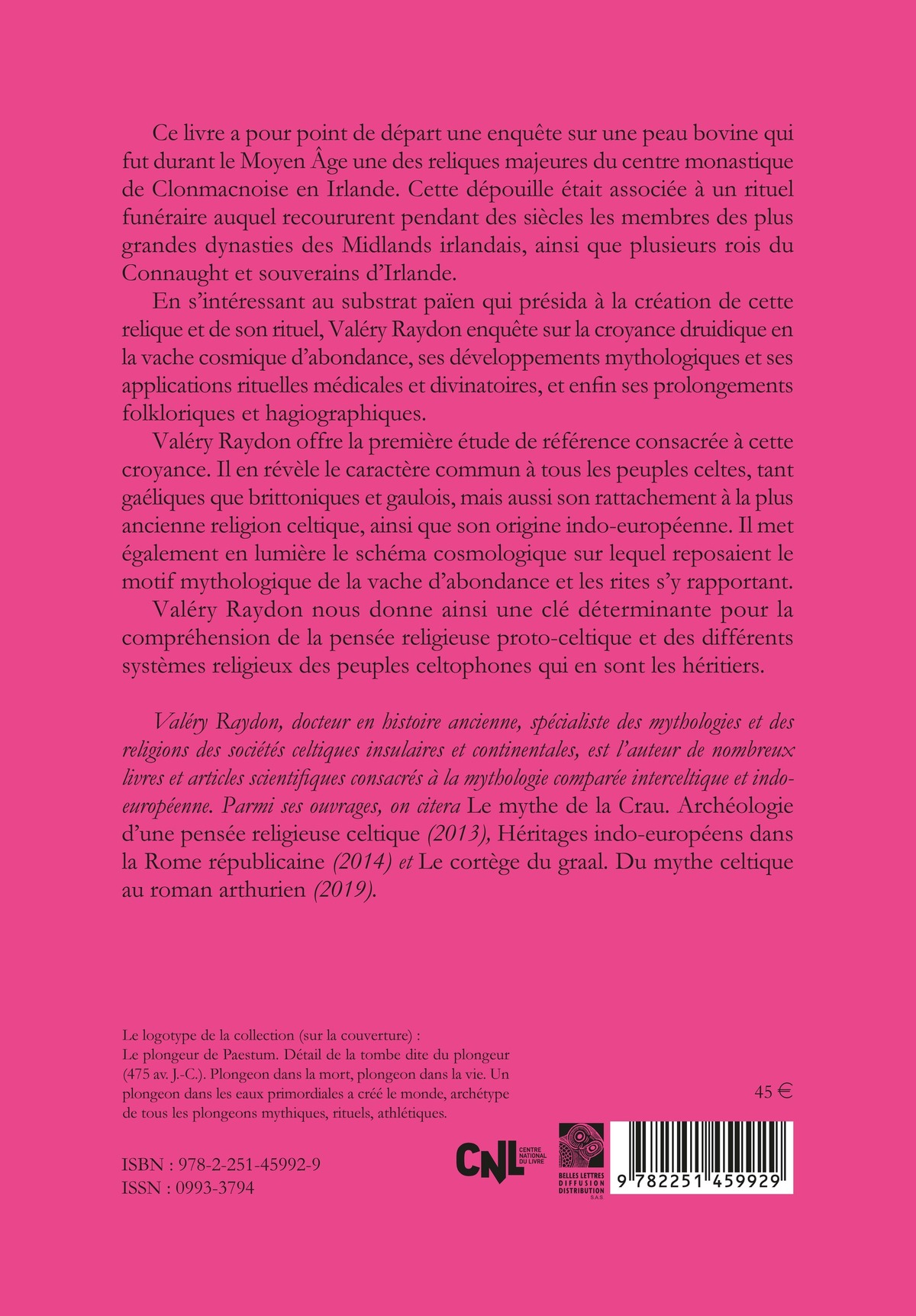 Ce livre a pour point de départ une enquête sur une peau bovine qui fut durant le Moyen Âge une des reliques majeures du centre monastique de Clonmacnoise en Irlande. Cette dépouille était associée à un rituel funéraire auquel recoururent pendant des siècles les membres des plus grandes dynasties des Midlands irlandais, ainsi que plusieurs rois du Connaught et souverains d'Irlande.

En s'intéressant au substrat païen qui présida à la création de cette relique et de son rituel, Valéry Raydon enquête sur la croyance druidique en la vache cosmique d'abondance, ses développements mythologiques et ses applications rituelles médicales et divinatoires, et enfin ses prolongements folkloriques et hagiographiques.

Valéry Raydon offre la première étude de référence consacrée à cette croyance. Il en révèle le caractère commun à tous les peuples celtes, tant gaéliques que brittoniques et gaulois, mais aussi son rattachement à la plus ancienne religion celtique, ainsi que son origine indo-européenne. Il met également en lumière le schéma cosmologique sur lequel reposaient le motif mythologique de la vache d'abondance et les rites s'y rapportant.

Valéry Raydon nous donne ainsi une clé déterminante pour la compréhension de la pensée religieuse proto-celtique et des différents systèmes religieux des peuples celtophones qui en sont les héritiers.

Valéry Raydon, docteur en histoire ancienne, spécialiste des mythologies et des religions des sociétés celtiques insulaires et continentales, est l'auteur de nombreux livres et articles scientifiques consacrés à la mythologie comparée interceltique et indo-européenne. Parmi ses ouvrages, on citera Le mythe de la Crau. Archéologie d'une pensée religieuse celtique (2013), Héritages indo-européens dans la Rome républicaine (2014) et Le cortège du graal. Du mythe celtique au roman arthurien (2019).

Le logotype de la collection (sur la couverture) :
Le plongeur de Paestum. Détail de la tombe dite du plongeur (475 av. J.-C.). Plongeon dans la mort, plongeon dans la vie. Un plongeon dans les eaux primordiales a créé le monde, archétype de tous les plongeons mythiques, rituels, athlétiques.

45 €

ISBN : 978-2-251-45992-9
ISSN : 0993-3794

CNL CENTRE NATIONAL DU LIVRE

BELLES LETTRES DIFFUSION DISTRIBUTION S.A.S.

9 782251 459929